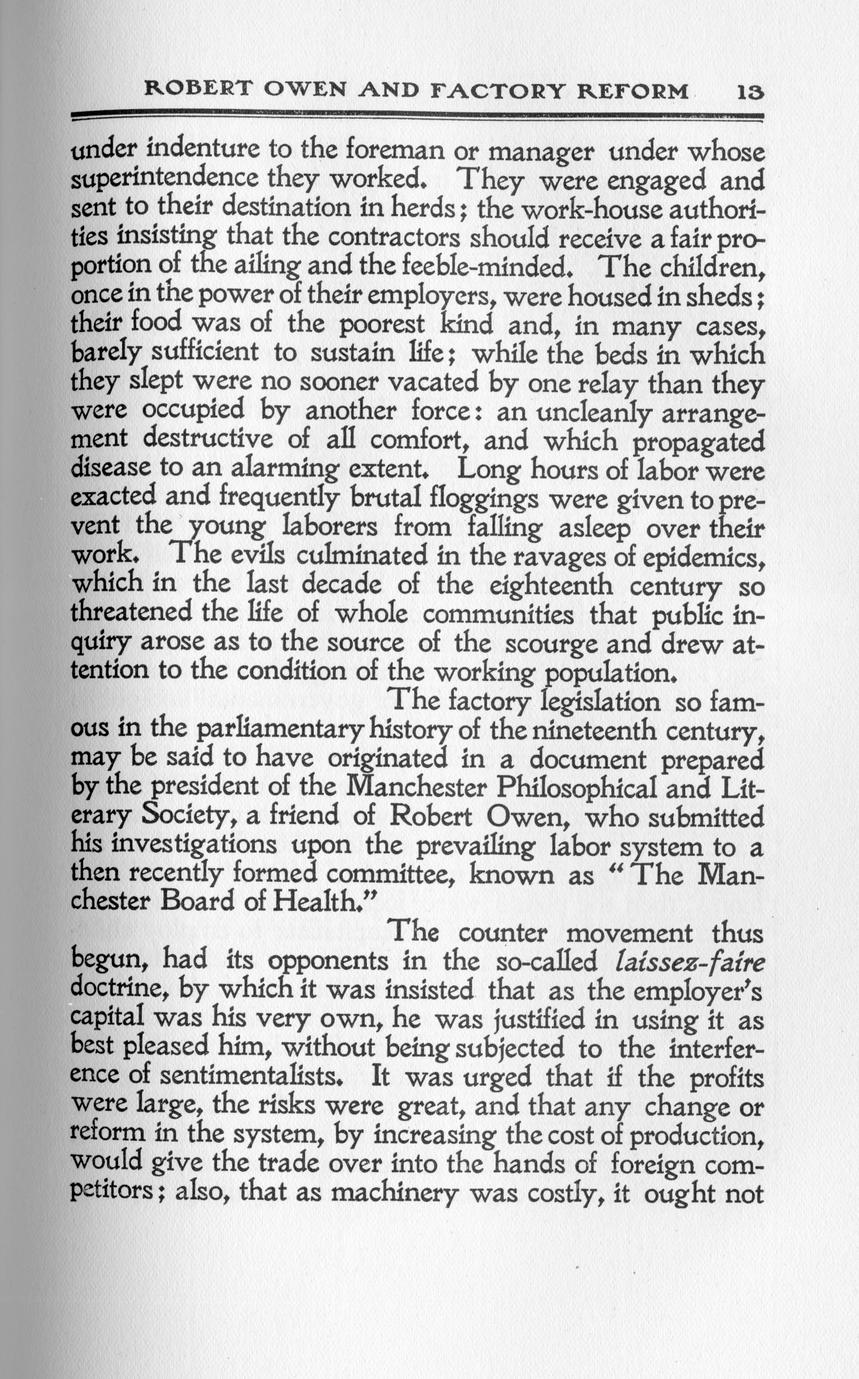 ROBERT OWEN AND FACTORY REFORM 13

under indenture to the foreman or manager under whose superintendence they worked. They were engaged and sent to their destination in herds; the work-house authorities insisting that the contractors should receive a fair proportion of the ailing and the feeble-minded. The children, once in the power of their employers, were housed in sheds; their food was of the poorest kind and, in many cases, barely sufficient to sustain life; while the beds in which they slept were no sooner vacated by one relay than they were occupied by another force: an uncleanly arrangement destructive of all comfort, and which propagated disease to an alarming extent. Long hours of labor were exacted and frequently brutal floggings were given to prevent the young laborers from falling asleep over their work. The evils culminated in the ravages of epidemics, which in the last decade of the eighteenth century so threatened the life of whole communities that public inquiry arose as to the source of the scourge and drew attention to the condition of the working population.

The factory legislation so famous in the parliamentary history of the nineteenth century, may be said to have originated in a document prepared by the president of the Manchester Philosophical and Literary Society, a friend of Robert Owen, who submitted his investigations upon the prevailing labor system to a then recently formed committee, known as "The Manchester Board of Health."

The counter movement thus begun, had its opponents in the so-called laissez-faire doctrine, by which it was insisted that as the employer's capital was his very own, he was justified in using it as best pleased him, without being subjected to the interference of sentimentalists. It was urged that if the profits were large, the risks were great, and that any change or reform in the system, by increasing the cost of production, would give the trade over into the hands of foreign competitors; also, that as machinery was costly, it ought not